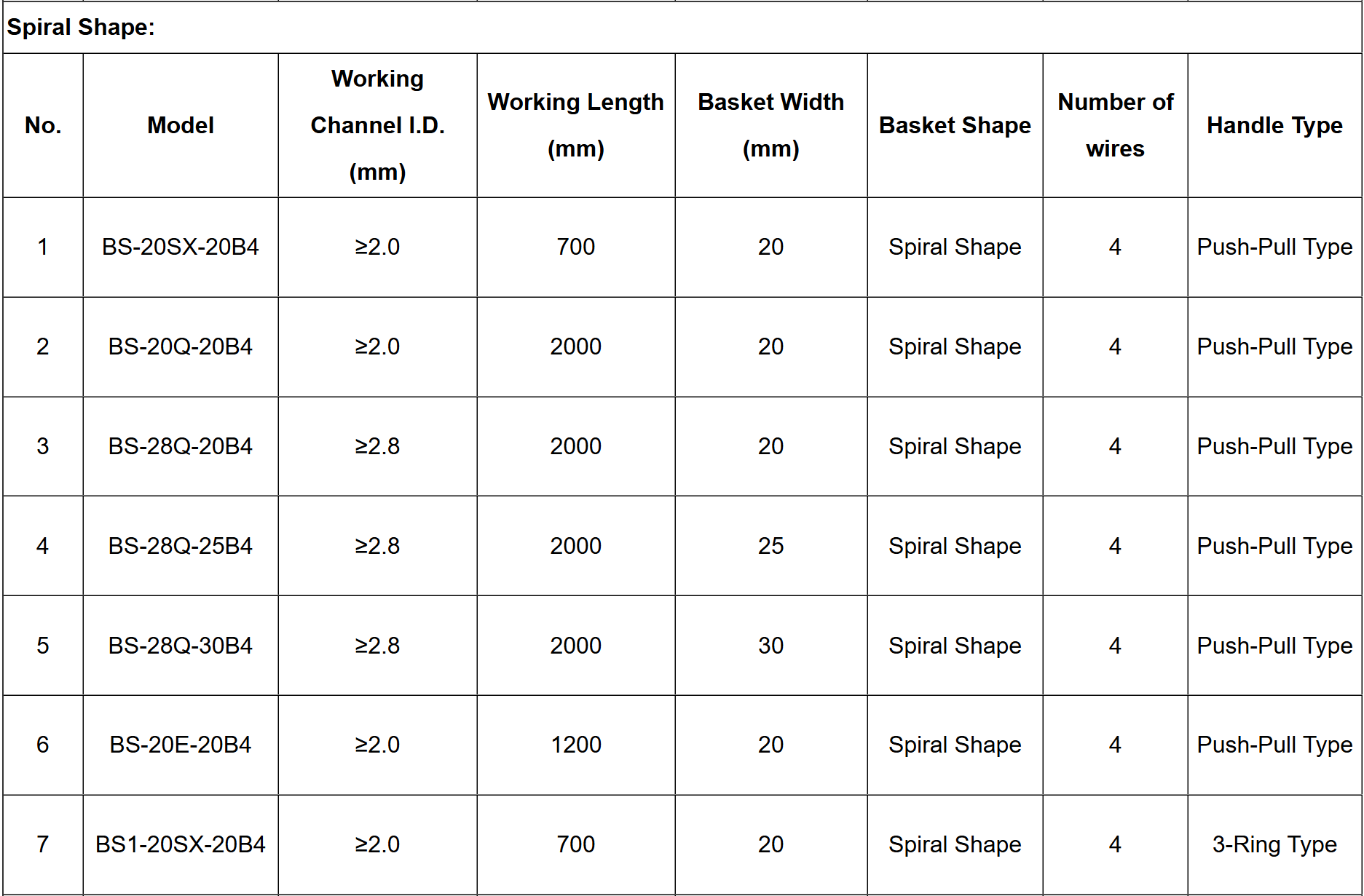 Spiral Shape:

| No. | Model | Working Channel I.D. (mm) | Working Length (mm) | Basket Width (mm) | Basket Shape | Number of wires | Handle Type |
|---|---|---|---|---|---|---|---|
| 1 | BS-20SX-20B4 | ≥2.0 | 700 | 20 | Spiral Shape | 4 | Push-Pull Type |
| 2 | BS-20Q-20B4 | ≥2.0 | 2000 | 20 | Spiral Shape | 4 | Push-Pull Type |
| 3 | BS-28Q-20B4 | ≥2.8 | 2000 | 20 | Spiral Shape | 4 | Push-Pull Type |
| 4 | BS-28Q-25B4 | ≥2.8 | 2000 | 25 | Spiral Shape | 4 | Push-Pull Type |
| 5 | BS-28Q-30B4 | ≥2.8 | 2000 | 30 | Spiral Shape | 4 | Push-Pull Type |
| 6 | BS-20E-20B4 | ≥2.0 | 1200 | 20 | Spiral Shape | 4 | Push-Pull Type |
| 7 | BS1-20SX-20B4 | ≥2.0 | 700 | 20 | Spiral Shape | 4 | 3-Ring Type |